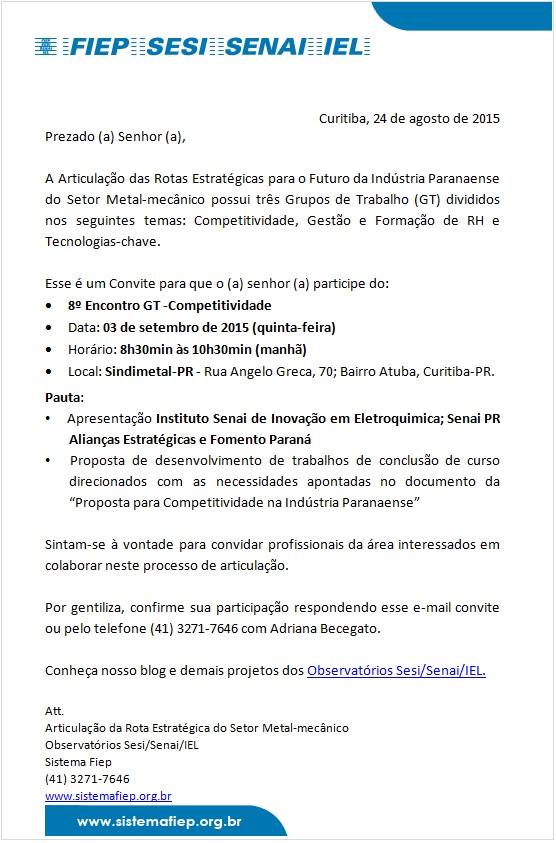 FIEP SESI SENAI IEL

Curitiba, 24 de agosto de 2015

Prezado (a) Senhor (a),

A Articulação das Rotas Estratégicas para o Futuro da Indústria Paranaense do Setor Metal-mecânico possui três Grupos de Trabalho (GT) divididos nos seguintes temas: Competitividade, Gestão e Formação de RH e Tecnologias-chave.

Esse é um Convite para que o (a) senhor (a) participe do:
• 8º Encontro GT -Competitividade
• Data: 03 de setembro de 2015 (quinta-feira)
• Horário: 8h30min às 10h30min (manhã)
• Local: Sindimetal-PR - Rua Angelo Greca, 70; Bairro Atuba, Curitiba-PR.

Pauta:
• Apresentação Instituto Senai de Inovação em Eletroquimica; Senai PR Alianças Estratégicas e Fomento Paraná
• Proposta de desenvolvimento de trabalhos de conclusão de curso direcionados com as necessidades apontadas no documento da "Proposta para Competitividade na Indústria Paranaense"

Sintam-se à vontade para convidar profissionais da área interessados em colaborar neste processo de articulação.

Por gentiliza, confirme sua participação respondendo esse e-mail convite ou pelo telefone (41) 3271-7646 com Adriana Becegato.

Conheça nosso blog e demais projetos dos Observatórios Sesi/Senai/IEL.

Att.
Articulação da Rota Estratégica do Setor Metal-mecânico
Observatórios Sesi/Senai/IEL
Sistema Fiep
(41) 3271-7646
www.sistemafiep.org.br

www.sistemafiep.org.br